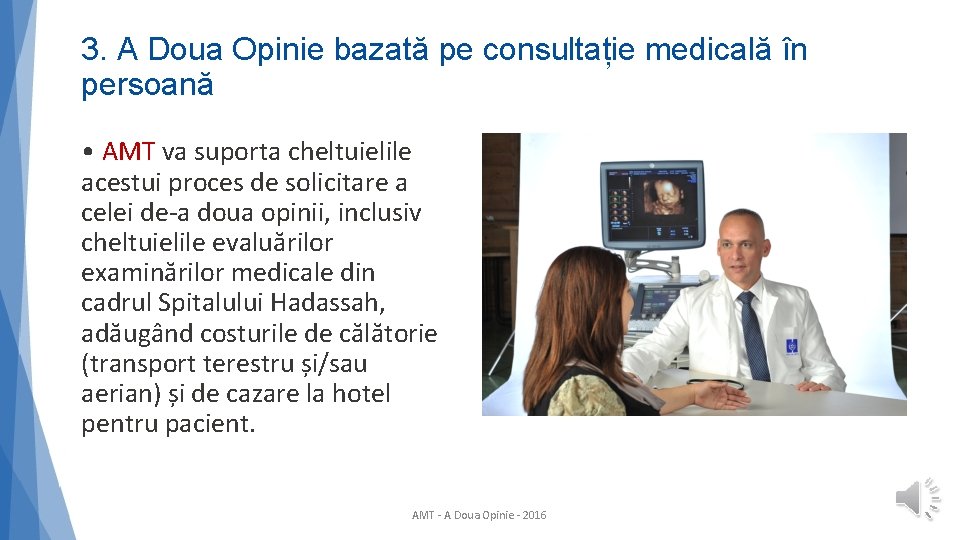 3. A Doua Opinie bazată pe consultație medicală în persoană

• AMT va suporta cheltuielile acestui proces de solicitare a celei de-a doua opinii, inclusiv cheltuielile evaluărilor examinărilor medicale din cadrul Spitalului Hadassah, adăugând costurile de călătorie (transport terestru și/sau aerian) și de cazare la hotel pentru pacient.

AMT - A Doua Opinie - 2016